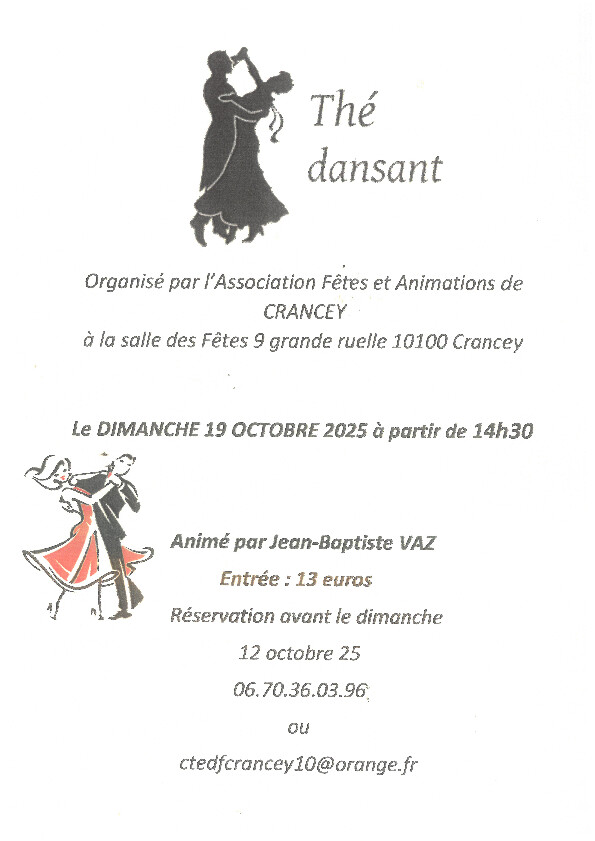 Thé dansant

Organisé par l'Association Fêtes et Animations de CRANCEY
à la salle des Fêtes 9 grande ruelle 10100 Crancey

Le DIMANCHE 19 OCTOBRE 2025 à partir de 14h30

Animé par Jean-Baptiste VAZ

Entrée : 13 euros

Réservation avant le dimanche

12 octobre 25

06.70.36.03.96

ou

ctedfcrancey10@orange.fr